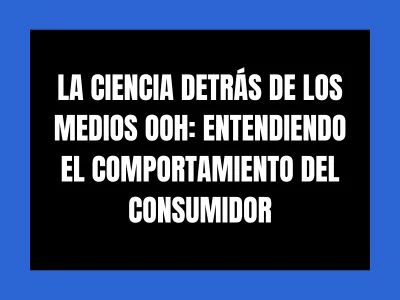 LA CIENCIA DETRÁS DE LOS MEDIOS OOH: ENTENDIENDO EL COMPORTAMIENTO DEL CONSUMIDOR